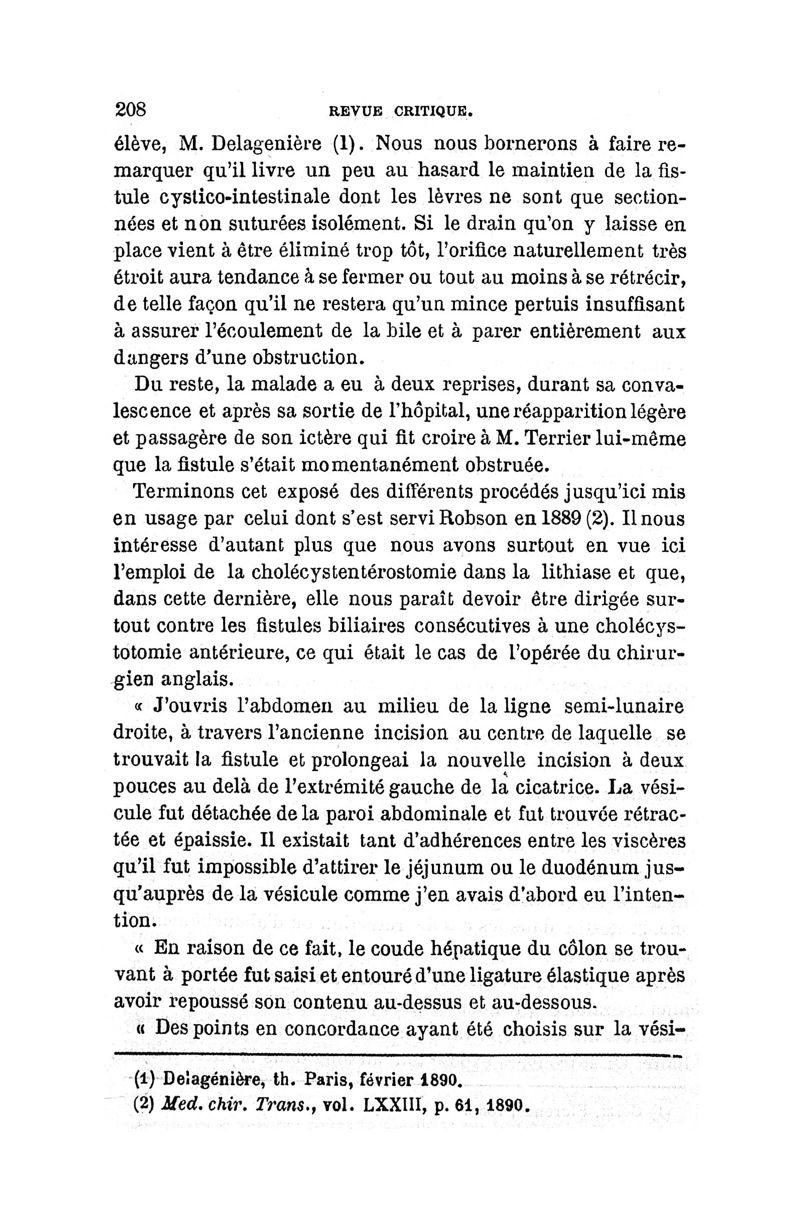 208 REVUE CRITIQUE.

élève, M. Delagenière (1). Nous nous bornerons à faire remarquer qu'il livre un peu au hasard le maintien de la fistule cystico-intestinale dont les lèvres ne sont que sectionnées et non suturées isolément. Si le drain qu'on y laisse en place vient à être éliminé trop tôt, l'orifice naturellement très étroit aura tendance à se fermer ou tout au moins à se rétrécir, de telle façon qu'il ne restera qu'un mince pertuis insuffisant à assurer l'écoulement de la bile et à parer entièrement aux dangers d'une obstruction.

Du reste, la malade a eu à deux reprises, durant sa convalescence et après sa sortie de l'hôpital, une réapparition légère et passagère de son ictère qui fit croire à M. Terrier lui-même que la fistule s'était momentanément obstruée.

Terminons cet exposé des différents procédés jusqu'ici mis en usage par celui dont s'est servi Robson en 1889 (2). Il nous intéresse d'autant plus que nous avons surtout en vue ici l'emploi de la cholécystentérostomie dans la lithiase et que, dans cette dernière, elle nous paraît devoir être dirigée surtout contre les fistules biliaires consécutives à une cholécystotomie antérieure, ce qui était le cas de l'opérée du chirurgien anglais.

« J'ouvris l'abdomen au milieu de la ligne semi-lunaire droite, à travers l'ancienne incision au centre de laquelle se trouvait la fistule et prolongeai la nouvelle incision à deux pouces au delà de l'extrémité gauche de la cicatrice. La vésicule fut détachée de la paroi abdominale et fut trouvée rétractée et épaissie. Il existait tant d'adhérences entre les viscères qu'il fut impossible d'attirer le jéjunum ou le duodénum jusqu'auprès de la vésicule comme j'en avais d'abord eu l'intention.

« En raison de ce fait, le coude hépatique du côlon se trouvant à portée fut saisi et entouré d'une ligature élastique après avoir repoussé son contenu au-dessus et au-dessous.

« Des points en concordance ayant été choisis sur la vési-

(1) Delagénière, th. Paris, février 1890.
(2) Med. chir. Trans., vol. LXXIII, p. 61, 1890.